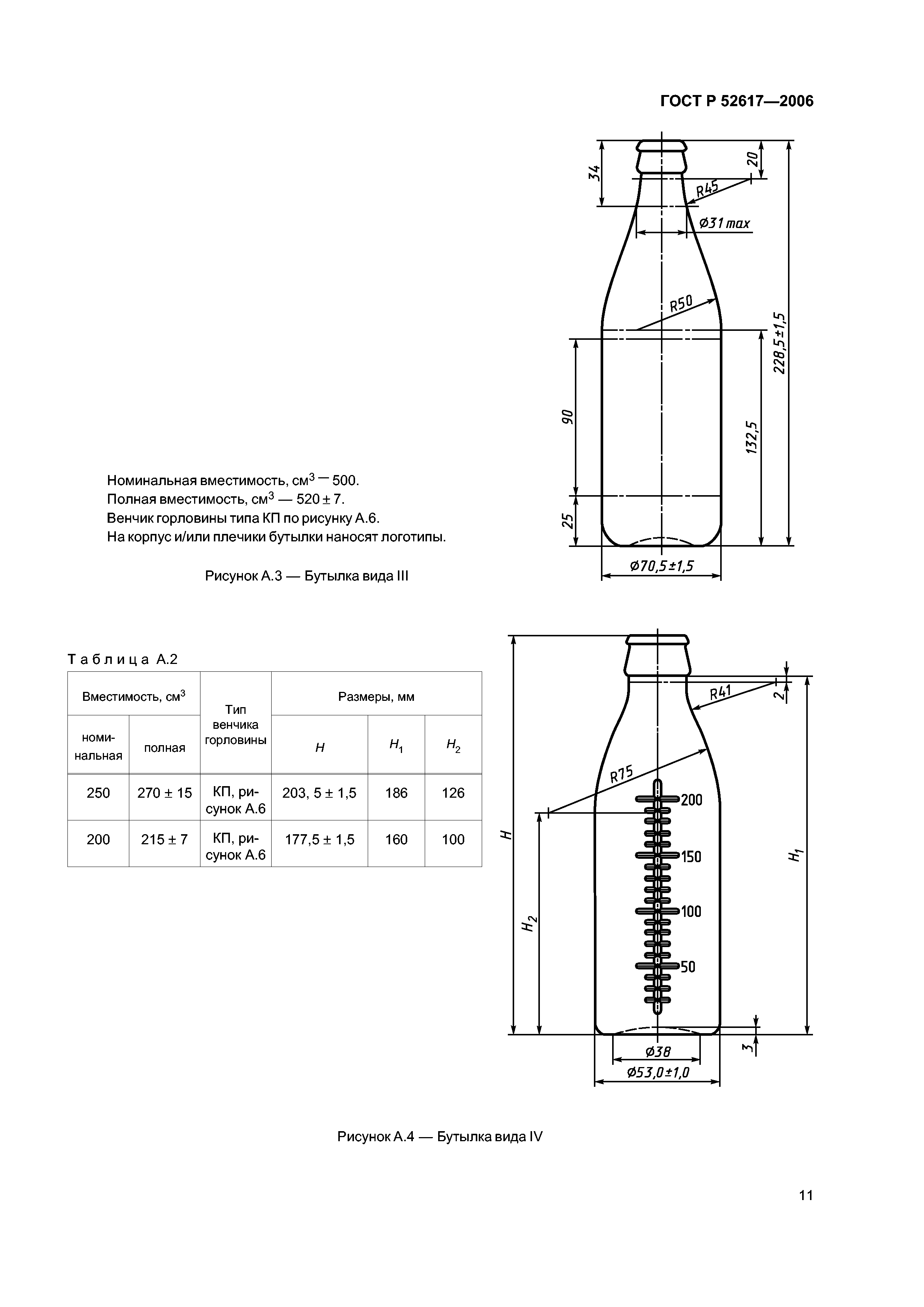 ГОСТ Р 52617—2006

34
20
R45
Ø31 max
R50
228,5±1,5
90
132,5
25
Ø70,5±1,5

Номинальная вместимость, см$^3$ — 500.
Полная вместимость, см$^3$ — 520 ± 7.
Венчик горловины типа КП по рисунку А.6.
На корпус и/или плечики бутылки наносят логотипы.

Рисунок А.3 — Бутылка вида III

Таблица А.2

| Вместимость, см$^3$ | | Тип венчика горловины | Размеры, мм | | |
|---|---|---|---|---|---|
| номинальная | полная | | $H$ | $H_1$ | $H_2$ |
| 250 | 270 ± 15 | КП, рисунок А.6 | 203, 5 ± 1,5 | 186 | 126 |
| 200 | 215 ± 7 | КП, рисунок А.6 | 177,5 ± 1,5 | 160 | 100 |

R41
2
R75
200
150
100
50
$H$
$H_1$
$H_2$
3
Ø38
Ø53,0±1,0

Рисунок А.4 — Бутылка вида IV

11